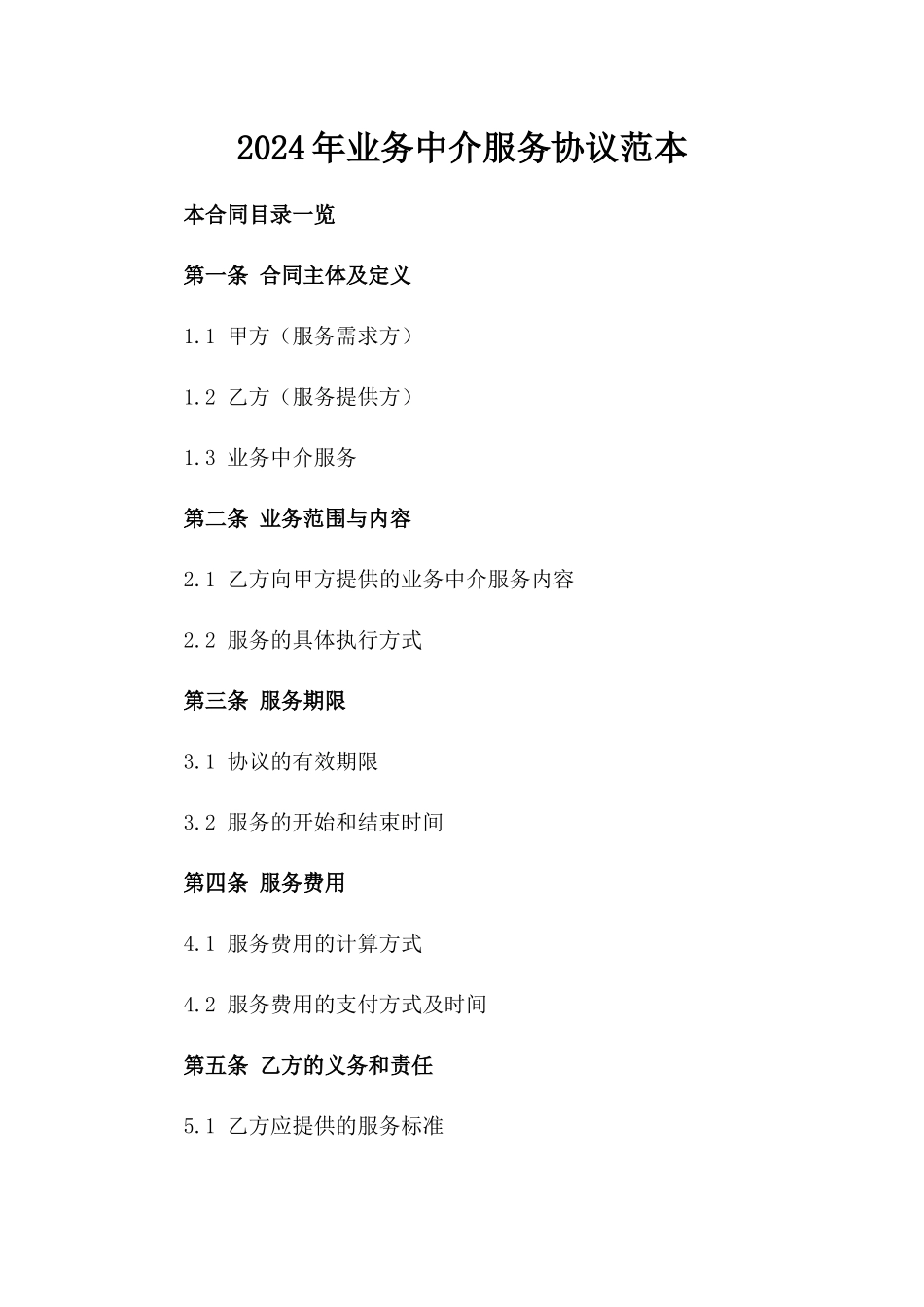 2024年业务中介服务协议范本

本合同目录一览

第一条 合同主体及定义

1.1 甲方（服务需求方）

1.2 乙方（服务提供方）

1.3 业务中介服务

第二条 业务范围与内容

2.1 乙方向甲方提供的业务中介服务内容

2.2 服务的具体执行方式

第三条 服务期限

3.1 协议的有效期限

3.2 服务的开始和结束时间

第四条 服务费用

4.1 服务费用的计算方式

4.2 服务费用的支付方式及时间

第五条 乙方的义务和责任

5.1 乙方应提供的服务标准